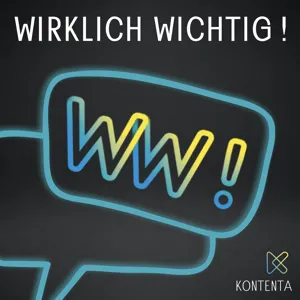 WIRKLICH WICHTIG !

WW!

KONTENTA